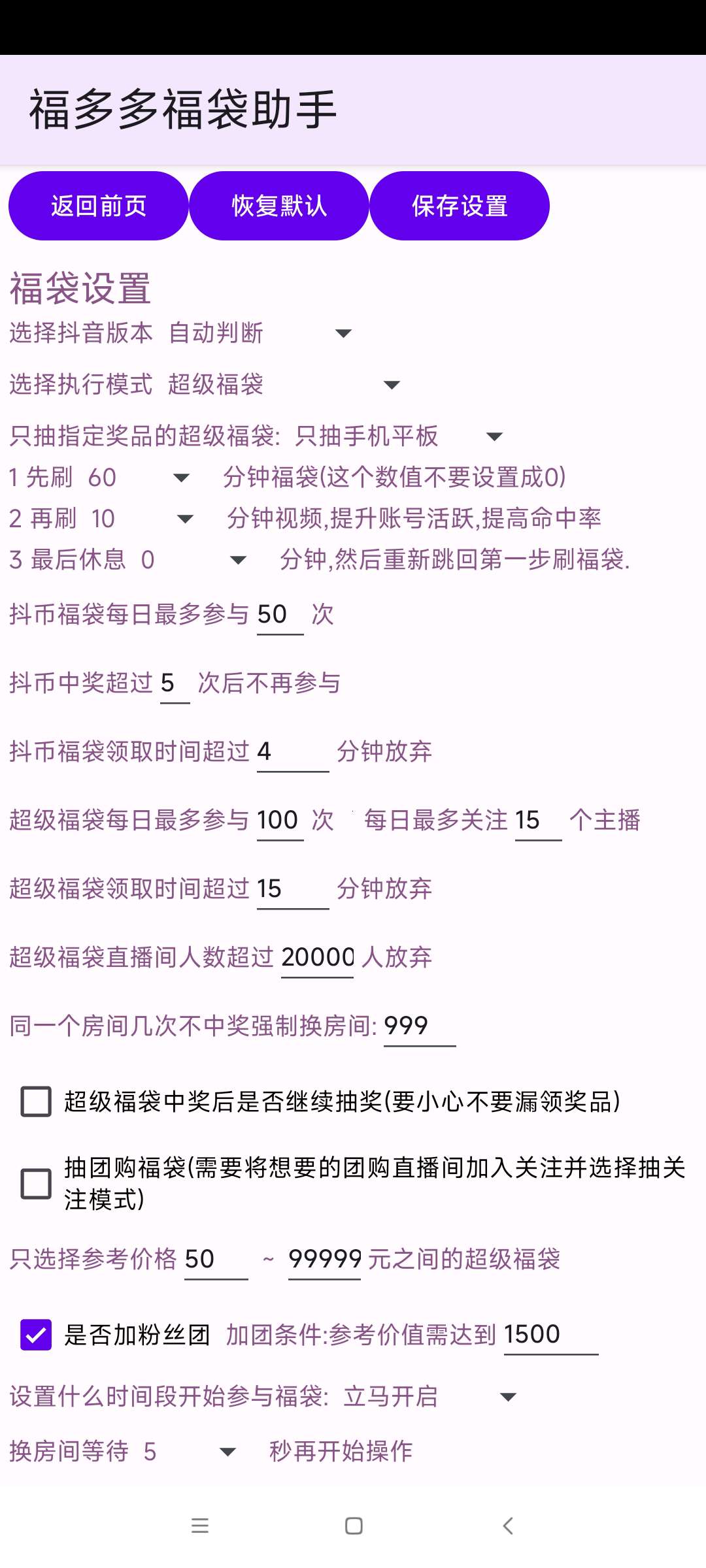 福多多福袋助手

返回前页 恢复默认 保存设置

福袋设置

选择抖音版本 自动判断

选择执行模式 超级福袋

只抽指定奖品的超级福袋: 只抽手机平板

1 先刷 60 分钟福袋(这个数值不要设置成0)

2 再刷 10 分钟视频,提升账号活跃,提高命中率

3 最后休息 0 分钟,然后重新跳回第一步刷福袋.

抖币福袋每日最多参与 50 次

抖币中奖超过 5 次后不再参与

抖币福袋领取时间超过 4 分钟放弃

超级福袋每日最多参与 100 次 每日最多关注 15 个主播

超级福袋领取时间超过 15 分钟放弃

超级福袋直播间人数超过 20000 人放弃

同一个房间几次不中奖强制换房间: 999

超级福袋中奖后是否继续抽奖(要小心不要漏领奖品)

抽团购福袋(需要将想要的团购直播间加入关注并选择抽关注模式)

只选择参考价格 50 ~ 99999 元之间的超级福袋

是否加粉丝团 加团条件:参考价值需达到 1500

设置什么时间段开始参与福袋: 立马开启

换房间等待 5 秒再开始操作